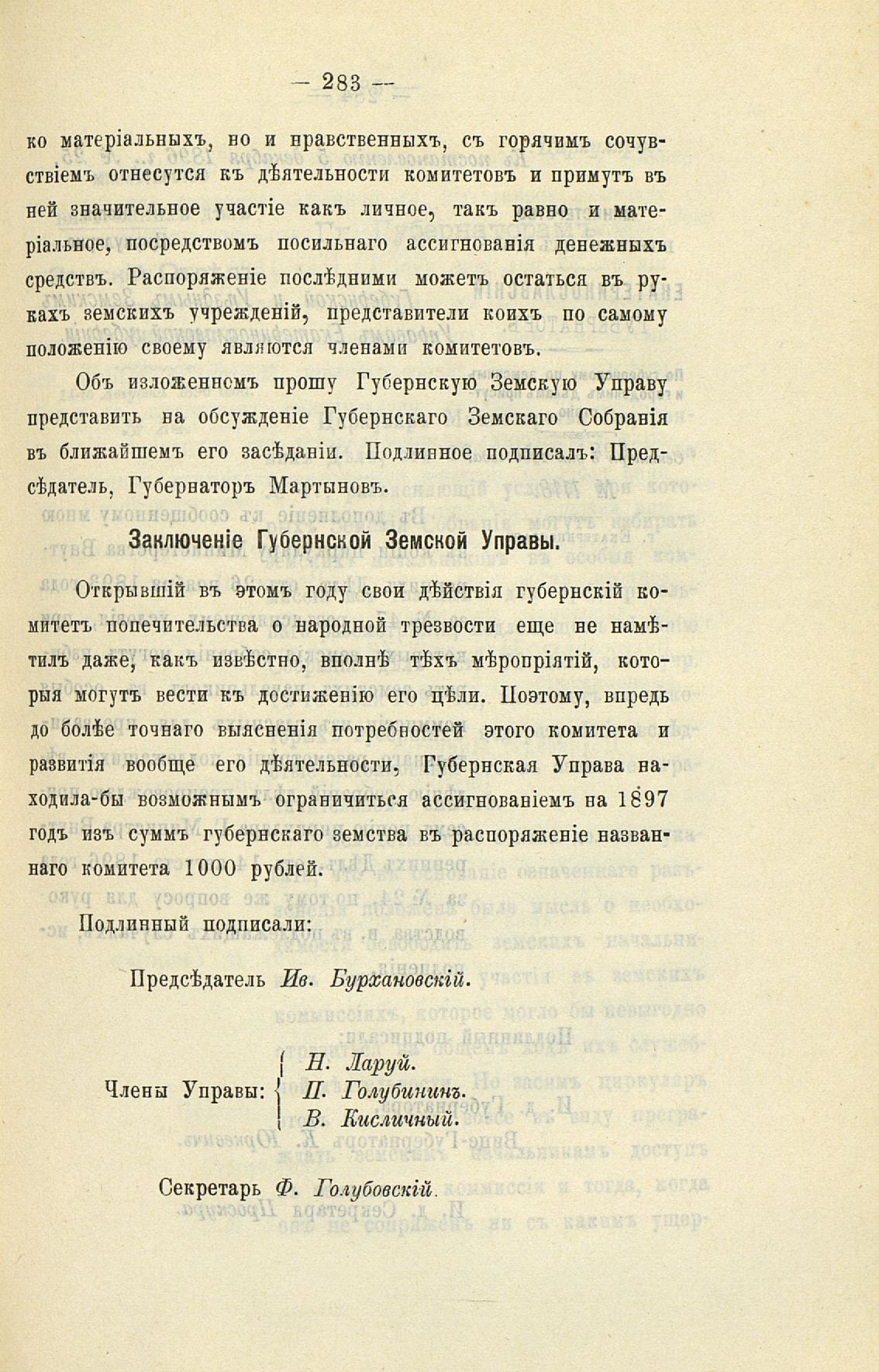 — 283 —

ко матеріальныхъ, но и нравственныхъ, съ горячимъ сочувствіемъ отнесутся къ дѣятельности комитетовъ и примутъ въ ней значительное участіе какъ личное, такъ равно и матеріальное, посредствомъ посильнаго ассигнованія денежныхъ средствъ. Распоряженіе послѣдними можетъ остаться въ рукахъ земскихъ учрежденій, представители коихъ по самому положенію своему являются членами комитетовъ.

Объ изложенномъ прошу Губернскую Земскую Управу представить на обсужденіе Губернскаго Земскаго Собранія въ ближайшемъ его засѣданіи. Подлинное подписалъ: Предсѣдатель, Губернаторъ Мартыновъ.

Заключеніе Губернской Земской Управы.

Открывшій въ этомъ году свои дѣйствія губернскій комитетъ попечительства о народной трезвости еще не намѣтилъ даже, какъ извѣстно, вполнѣ тѣхъ мѣропріятій, которыя могутъ вести къ достиженію его цѣли. Поэтому, впредь до болѣе точнаго выясненія потребностей этого комитета и развитія вообще его дѣятельности, Губернская Управа находила-бы возможнымъ ограничиться ассигнованіемъ на 1897 годъ изъ суммъ губернскаго земства въ распоряженіе названнаго комитета 1000 рублей.

Подлинный подписали:

Предсѣдатель Ив. Бурхановскій.

Члены Управы: Н. Ларуй. П. Голубининъ. В. Кисличный.

Секретарь Ф. Голубовскій.